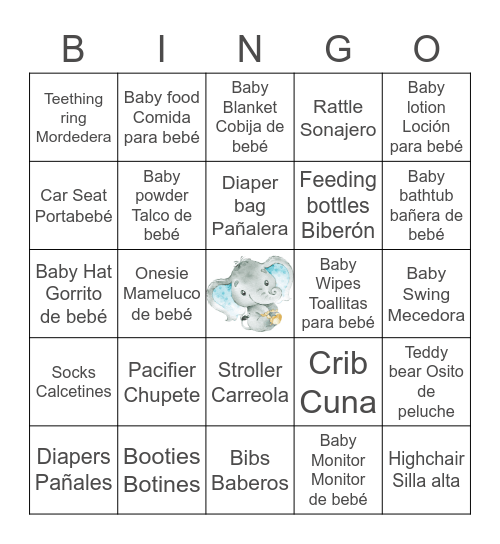 | B | I | N | G | O |
|---|---|---|---|---|
| Teething ring Mordedera | Baby food Comida para bebé | Baby Blanket Cobija de bebé | Rattle Sonajero | Baby lotion Loción para bebé |
| Car Seat Portabebé | Baby powder Talco de bebé | Diaper bag Pañalera | Feeding bottles Biberón | Baby bathtub bañera de bebé |
| Baby Hat Gorrito de bebé | Onesie Mameluco de bebé | | Baby Wipes Toallitas para bebé | Baby Swing Mecedora |
| Socks Calcetines | Pacifier Chupete | Stroller Carreola | Crib Cuna | Teddy bear Osito de peluche |
| Diapers Pañales | Booties Botines | Bibs Baberos | Baby Monitor Monitor de bebé | Highchair Silla alta |